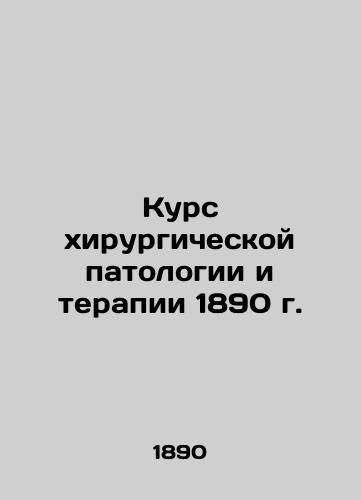 Курс хирургической патологии и терапии 1890 г.

1890